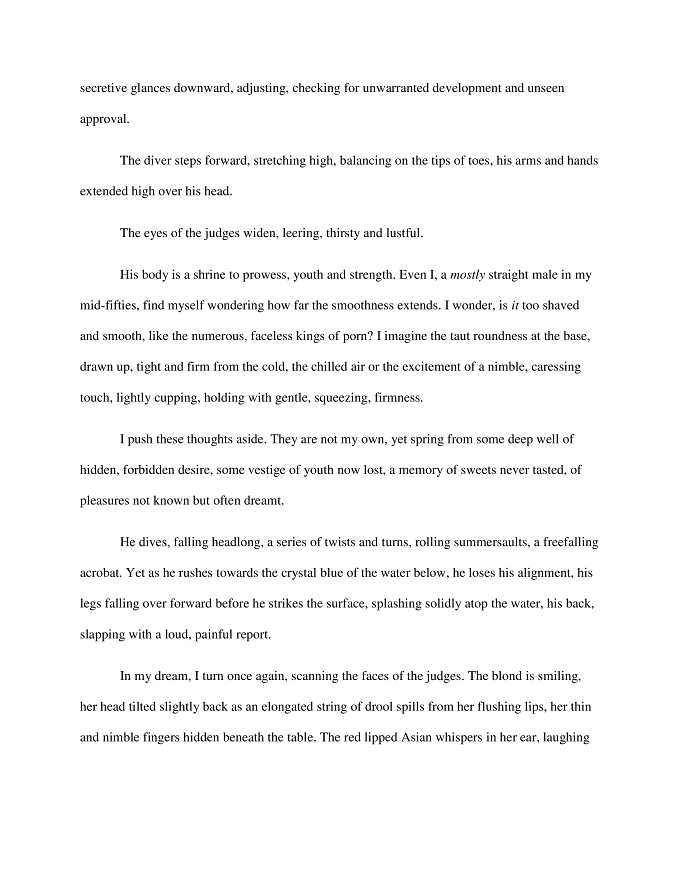 secretive glances downward, adjusting, checking for unwarranted development and unseen approval.

The diver steps forward, stretching high, balancing on the tips of toes, his arms and hands extended high over his head.

The eyes of the judges widen, leering, thirsty and lustful.

His body is a shrine to prowess, youth and strength. Even I, a mostly straight male in my mid-fifties, find myself wondering how far the smoothness extends. I wonder, is it too shaved and smooth, like the numerous, faceless kings of porn? I imagine the taut roundness at the base, drawn up, tight and firm from the cold, the chilled air or the excitement of a nimble, caressing touch, lightly cupping, holding with gentle, squeezing, firmness.

I push these thoughts aside. They are not my own, yet spring from some deep well of hidden, forbidden desire, some vestige of youth now lost, a memory of sweets never tasted, of pleasures not known but often dreamt.

He dives, falling headlong, a series of twists and turns, rolling summersaults, a freefalling acrobat. Yet as he rushes towards the crystal blue of the water below, he loses his alignment, his legs falling over forward before he strikes the surface, splashing solidly atop the water, his back, slapping with a loud, painful report.

In my dream, I turn once again, scanning the faces of the judges. The blond is smiling, her head tilted slightly back as an elongated string of drool spills from her flushing lips, her thin and nimble fingers hidden beneath the table. The red lipped Asian whispers in her ear, laughing